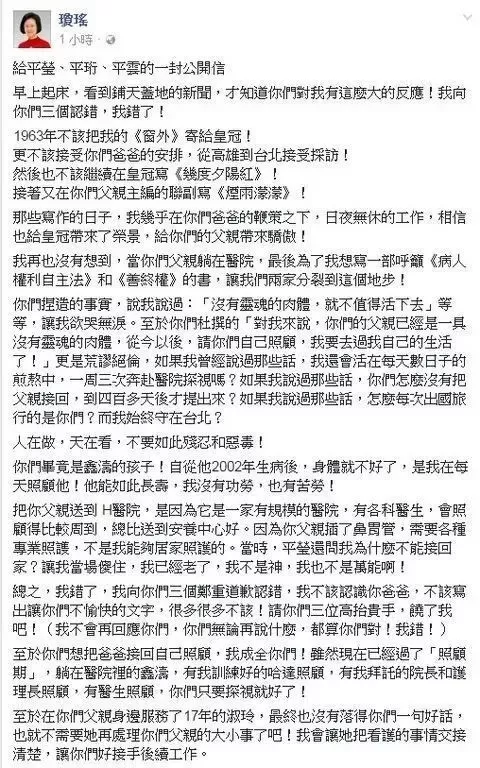 瓊瑤
1 小時 ·

給平瑩、平珩、平雲的一封公開信

早上起床，看到鋪天蓋地的新聞，才知道你們對我有這麼大的反應！我向你們三個認錯，我錯了！

1963年不該把我的《窗外》寄給皇冠！
更不該接受你們爸爸的安排，從高雄到台北接受採訪！
然後也不該繼續在皇冠寫《幾度夕陽紅》！
接著又在你們父親主編的聯副寫《煙雨濛濛》！

那些寫作的日子，我幾乎在你們爸爸的鞭策之下，日夜無休的工作，相信也給皇冠帶來了榮景，給你們的父親帶來驕傲！

我再也沒有想到，當你們父親躺在醫院，最後為了我想寫一部呼籲《病人權利自主法》和《善終權》的書，讓我們兩家分裂到這個地步！

你們捏造的事實，說我說過：「沒有靈魂的肉體，就不值得活下去」等等，讓我欲哭無淚。至於你們杜撰的「對我來說，你們的父親已經是一具沒有靈魂的肉體，從今以後，請你們自己照顧，我要去過我自己的生活了！」更是荒謬絕倫，如果我曾經說過那些話，我還會活在每天數日子的煎熬中，一周三次奔赴醫院探視嗎？如果我說過那些話，你們怎麼沒有把父親接回，到四百多天後才提出來？如果我說過那些話，怎麼每次出國旅行的是你們？而我始終守在台北？

人在做，天在看，不要如此殘忍和惡毒！

你們畢竟是鑫濤的孩子！自從他2002年生病後，身體就不好了，是我在每天照顧他！他能如此長壽，我沒有功勞，也有苦勞！

把你父親送到 H醫院，是因為它是一家有規模的醫院，有各科醫生，會照顧得比較周到，總比送到安養中心好。因為你父親插了鼻胃管，需要各種專業照護，不是我能夠居家照護的。當時，平瑩還問我為什麼不能接回家？讓我當場傻住，我已經老了，我不是神，我也不是萬能啊！

總之，我錯了，我向你們三個鄭重道歉認錯，我不該認識你爸爸，不該寫出讓你們不愉快的文字，很多很多不該！請你們三位高抬貴手，饒了我吧！（我不會再回應你們，你們無論再說什麼，都算你們對！我錯！）

至於你們想把爸爸接回自己照顧，我成全你們！雖然現在已經過了「照顧期」，躺在醫院裡的鑫濤，有我訓練好的哈達照顧，有我拜託的院長和護理長照顧，有醫生照顧，你們只要探視就好了！

至於在你們父親身邊服務了17年的淑玲，最終也沒有落得你們一句好話，也就不需要她再處理你們父親的大小事了吧！我會讓她把看護的事情交接清楚，讓你們好接手後續工作。